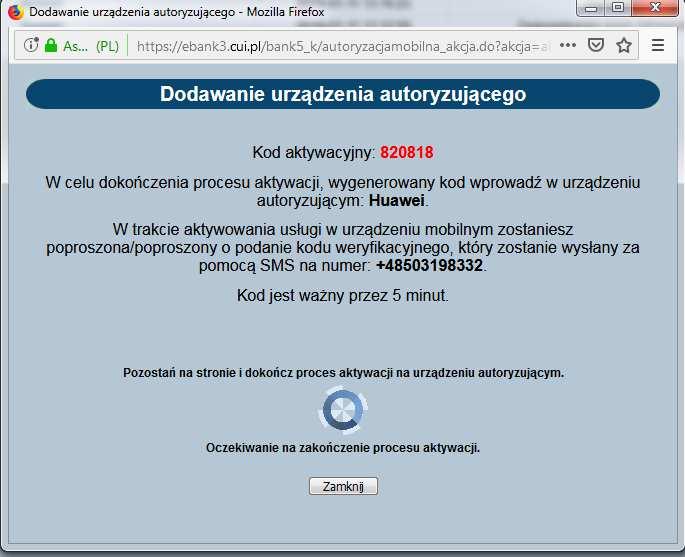 Dodawanie urządzenia autoryzującego - Mozilla Firefox

As... (PL) https://ebank3.cui.pl/bank5_k/autoryzacjamobilna_akcja.do?akcja=a

Dodawanie urządzenia autoryzującego

Kod aktywacyjny: 820818

W celu dokończenia procesu aktywacji, wygenerowany kod wprowadź w urządzeniu autoryzującym: Huawei.

W trakcie aktywowania usługi w urządzeniu mobilnym zostaniesz poproszona/poproszony o podanie kodu weryfikacyjnego, który zostanie wysłany za pomocą SMS na numer: +48503198332.

Kod jest ważny przez 5 minut.

Pozostań na stronie i dokończ proces aktywacji na urządzeniu autoryzującym.

Oczekiwanie na zakończenie procesu aktywacji.

Zamknij